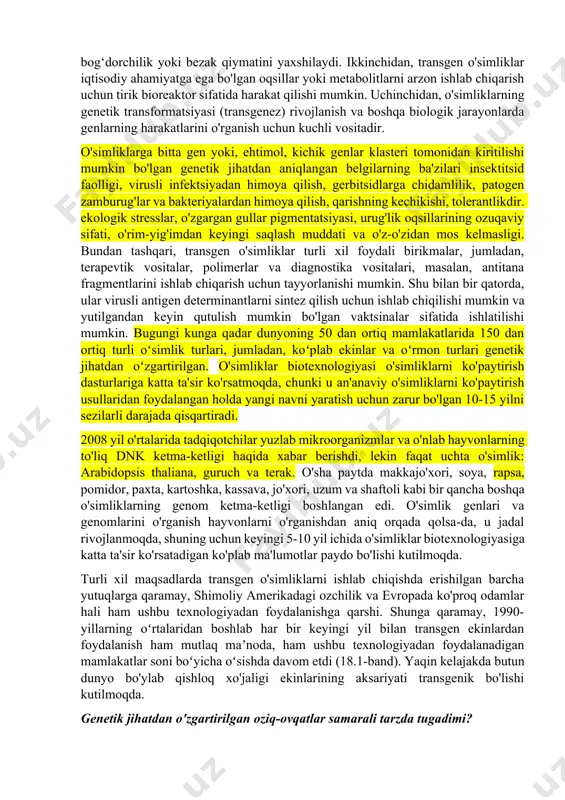 bog‘dorchilik yoki bezak qiymatini yaxshilaydi. Ikkinchidan, transgen o'simliklar iqtisodiy ahamiyatga ega bo'lgan oqsillar yoki metabolitlarni arzon ishlab chiqarish uchun tirik bioreaktor sifatida harakat qilishi mumkin. Uchinchidan, o'simliklarning genetik transformatsiyasi (transgenez) rivojlanish va boshqa biologik jarayonlarda genlarning harakatlarini o'rganish uchun kuchli vositadir.

O'simliklarga bitta gen yoki, ehtimol, kichik genlar klasteri tomonidan kiritilishi mumkin bo'lgan genetik jihatdan aniqlangan belgilarning ba'zilari insektitsid faolligi, virusli infektsiyadan himoya qilish, gerbitsidlarga chidamlilik, patogen zamburug'lar va bakteriyalardan himoya qilish, qarishning kechikishi, tolerantlikdir. ekologik stresslar, o'zgargan gullar pigmentatsiyasi, urug'lik oqsillarining ozuqaviy sifati, o'rim-yig'imdan keyingi saqlash muddati va o'z-o'zidan mos kelmasligi. Bundan tashqari, transgen o'simliklar turli xil foydali birikmalar, jumladan, terapevtik vositalar, polimerlar va diagnostika vositalari, masalan, antitana fragmentlarini ishlab chiqarish uchun tayyorlanishi mumkin. Shu bilan bir qatorda, ular virusli antigen determinantlarni sintez qilish uchun ishlab chiqilishi mumkin va yutilgandan keyin qutulish mumkin bo'lgan vaktsinalar sifatida ishlatilishi mumkin. Bugungi kunga qadar dunyoning 50 dan ortiq mamlakatlarida 150 dan ortiq turli o‘simlik turlari, jumladan, ko‘plab ekinlar va o‘rmon turlari genetik jihatdan o‘zgartirilgan. O'simliklar biotexnologiyasi o'simliklarni ko'paytirish dasturlariga katta ta'sir ko'rsatmoqda, chunki u an'anaviy o'simliklarni ko'paytirish usullaridan foydalangan holda yangi navni yaratish uchun zarur bo'lgan 10-15 yilni sezilarli darajada qisqartiradi.

2008 yil o'rtalarida tadqiqotchilar yuzlab mikroorganizmlar va o'nlab hayvonlarning to'liq DNK ketma-ketligi haqida xabar berishdi, lekin faqat uchta o'simlik: Arabidopsis thaliana, guruch va terak. O'sha paytda makkajo'xori, soya, rapsa, pomidor, paxta, kartoshka, kassava, jo'xori, uzum va shaftoli kabi bir qancha boshqa o'simliklarning genom ketma-ketligi boshlangan edi. O'simlik genlari va genomlarini o'rganish hayvonlarni o'rganishdan aniq orqada qolsa-da, u jadal rivojlanmoqda, shuning uchun keyingi 5-10 yil ichida o'simliklar biotexnologiyasiga katta ta'sir ko'rsatadigan ko'plab ma'lumotlar paydo bo'lishi kutilmoqda.

Turli xil maqsadlarda transgen o'simliklarni ishlab chiqishda erishilgan barcha yutuqlarga qaramay, Shimoliy Amerikadagi ozchilik va Evropada ko'proq odamlar hali ham ushbu texnologiyadan foydalanishga qarshi. Shunga qaramay, 1990-yillarning o‘rtalaridan boshlab har bir keyingi yil bilan transgen ekinlardan foydalanish ham mutlaq ma’noda, ham ushbu texnologiyadan foydalanadigan mamlakatlar soni bo‘yicha o‘sishda davom etdi (18.1-band). Yaqin kelajakda butun dunyo bo'ylab qishloq xo'jaligi ekinlarining aksariyati transgenik bo'lishi kutilmoqda.

Genetik jihatdan o'zgartirilgan oziq-ovqatlar samarali tarzda tugadimi?